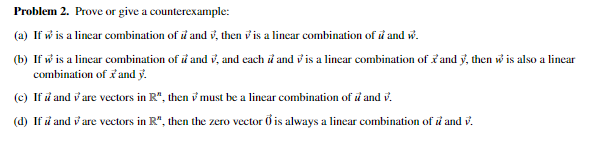 **Problem 2.** Prove or give a counterexample:

(a) If $\vec{w}$ is a linear combination of $\vec{u}$ and $\vec{v}$, then $\vec{v}$ is a linear combination of $\vec{u}$ and $\vec{w}$.

(b) If $\vec{w}$ is a linear combination of $\vec{u}$ and $\vec{v}$, and each $\vec{u}$ and $\vec{v}$ is a linear combination of $\vec{x}$ and $\vec{y}$, then $\vec{w}$ is also a linear combination of $\vec{x}$ and $\vec{y}$.

(c) If $\vec{u}$ and $\vec{v}$ are vectors in $\mathbb{R}^n$, then $\vec{v}$ must be a linear combination of $\vec{u}$ and $\vec{v}$.

(d) If $\vec{u}$ and $\vec{v}$ are vectors in $\mathbb{R}^n$, then the zero vector $\vec{0}$ is always a linear combination of $\vec{u}$ and $\vec{v}$.